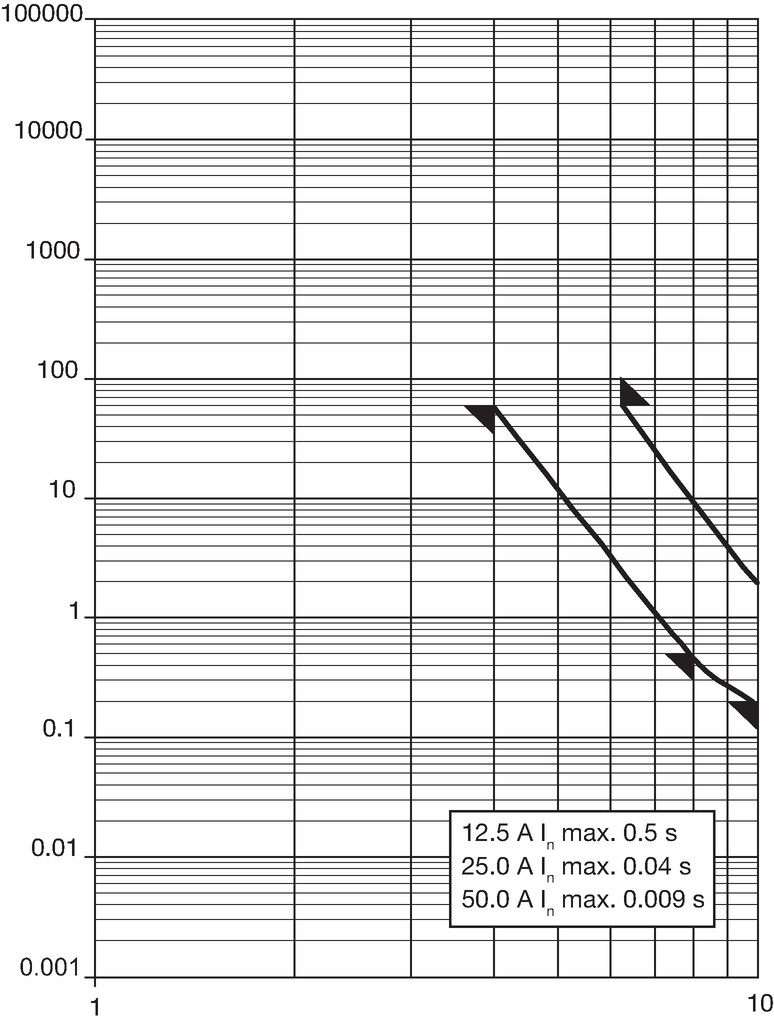 100000
10000
1000
100
10
1
0.1
0.01
0.001
1
10

12.5 A $I_n$ max. 0.5 s
25.0 A $I_n$ max. 0.04 s
50.0 A $I_n$ max. 0.009 s